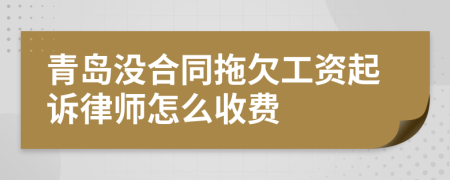 青岛没合同拖欠工资起诉律师怎么收费